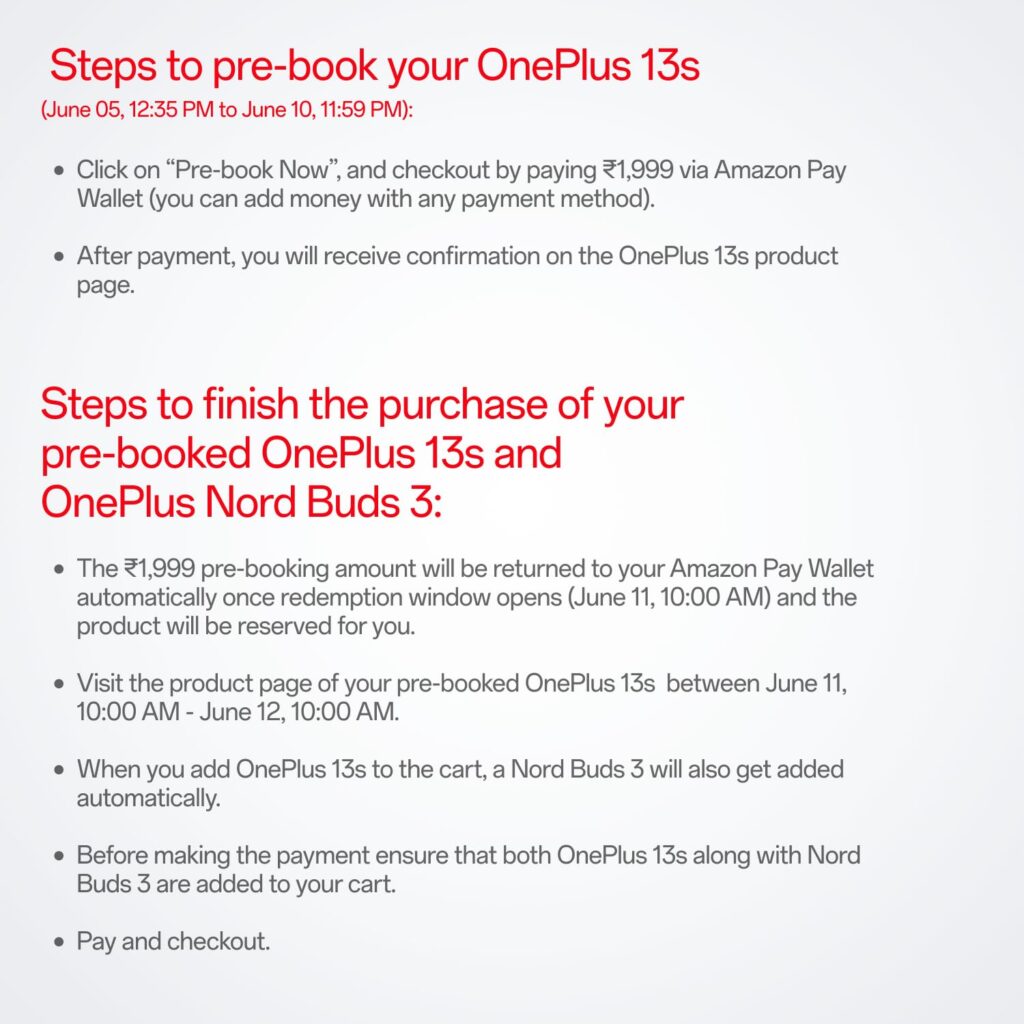 Steps to pre-book your OnePlus 13s
(June 05, 12:35 PM to June 10, 11:59 PM):

• Click on “Pre-book Now”, and checkout by paying ₹1,999 via Amazon Pay Wallet (you can add money with any payment method).

• After payment, you will receive confirmation on the OnePlus 13s product page.

Steps to finish the purchase of your pre-booked OnePlus 13s and OnePlus Nord Buds 3:

• The ₹1,999 pre-booking amount will be returned to your Amazon Pay Wallet automatically once redemption window opens (June 11, 10:00 AM) and the product will be reserved for you.

• Visit the product page of your pre-booked OnePlus 13s between June 11, 10:00 AM - June 12, 10:00 AM.

• When you add OnePlus 13s to the cart, a Nord Buds 3 will also get added automatically.

• Before making the payment ensure that both OnePlus 13s along with Nord Buds 3 are added to your cart.

• Pay and checkout.